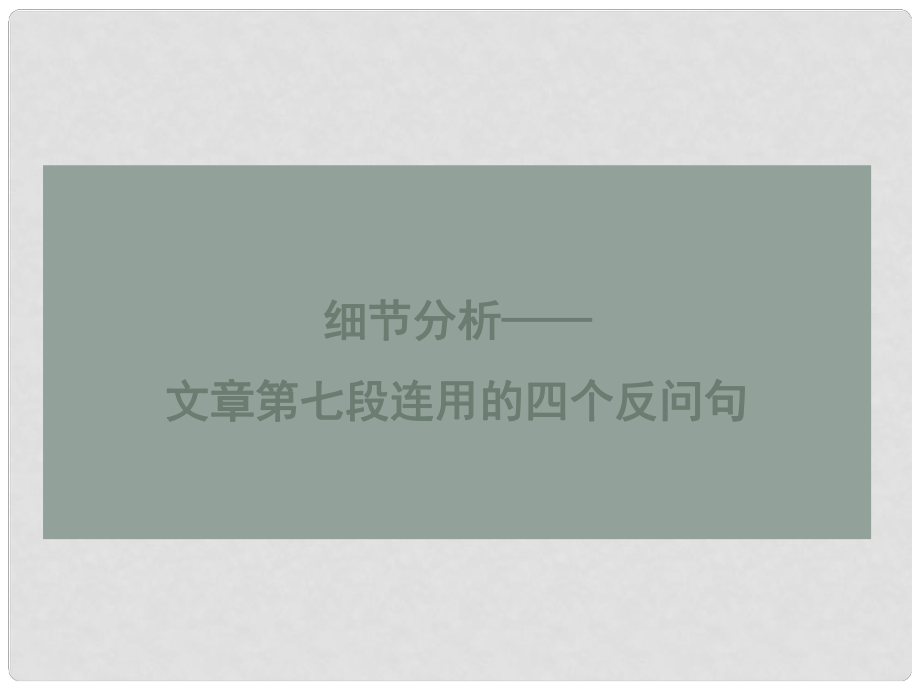 细节分析——
文章第七段连用的四个反问句